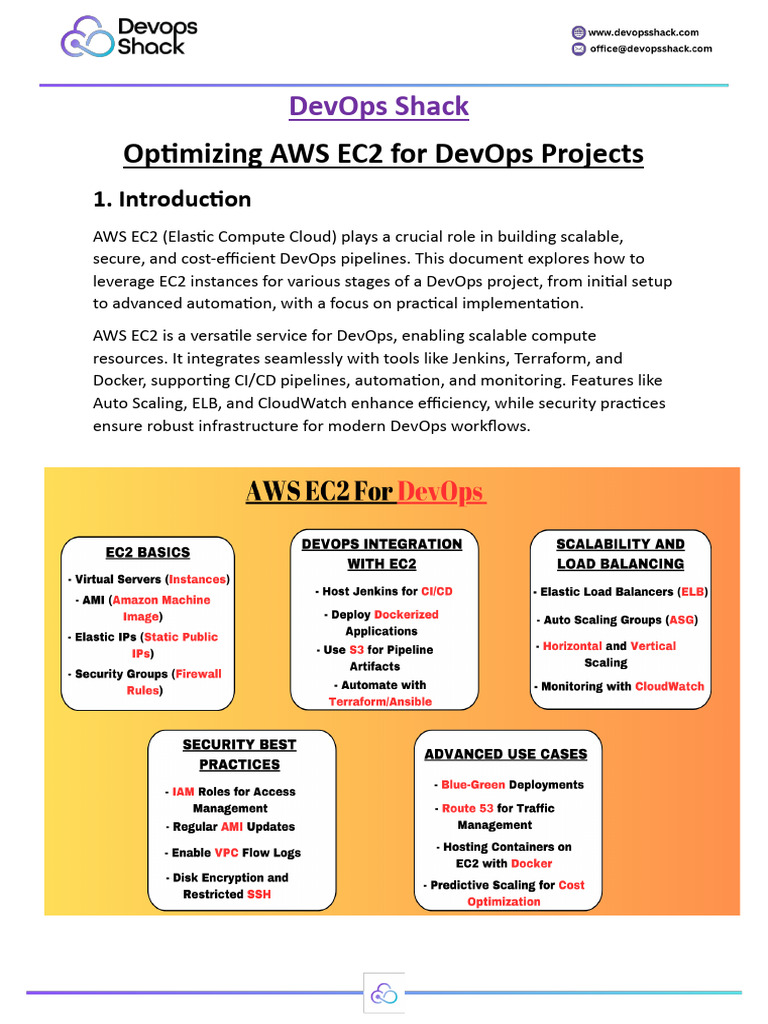 Devops Shack

www.devopsshack.com
office@devopsshack.com

DevOps Shack

Optimizing AWS EC2 for DevOps Projects

1. Introduction

AWS EC2 (Elastic Compute Cloud) plays a crucial role in building scalable, secure, and cost-efficient DevOps pipelines. This document explores how to leverage EC2 instances for various stages of a DevOps project, from initial setup to advanced automation, with a focus on practical implementation.

AWS EC2 is a versatile service for DevOps, enabling scalable compute resources. It integrates seamlessly with tools like Jenkins, Terraform, and Docker, supporting CI/CD pipelines, automation, and monitoring. Features like Auto Scaling, ELB, and CloudWatch enhance efficiency, while security practices ensure robust infrastructure for modern DevOps workflows.

AWS EC2 For DevOps

EC2 BASICS
- Virtual Servers (Instances)
- AMI (Amazon Machine Image)
- Elastic IPs (Static Public IPs)
- Security Groups (Firewall Rules)

DEVOPS INTEGRATION WITH EC2
- Host Jenkins for CI/CD
- Deploy Dockerized Applications
- Use S3 for Pipeline Artifacts
- Automate with Terraform/Ansible

SCALABILITY AND LOAD BALANCING
- Elastic Load Balancers (ELB)
- Auto Scaling Groups (ASG)
- Horizontal and Vertical Scaling
- Monitoring with CloudWatch

SECURITY BEST PRACTICES
- IAM Roles for Access Management
- Regular AMI Updates
- Enable VPC Flow Logs
- Disk Encryption and Restricted SSH

ADVANCED USE CASES
- Blue-Green Deployments
- Route 53 for Traffic Management
- Hosting Containers on EC2 with Docker
- Predictive Scaling for Cost Optimization